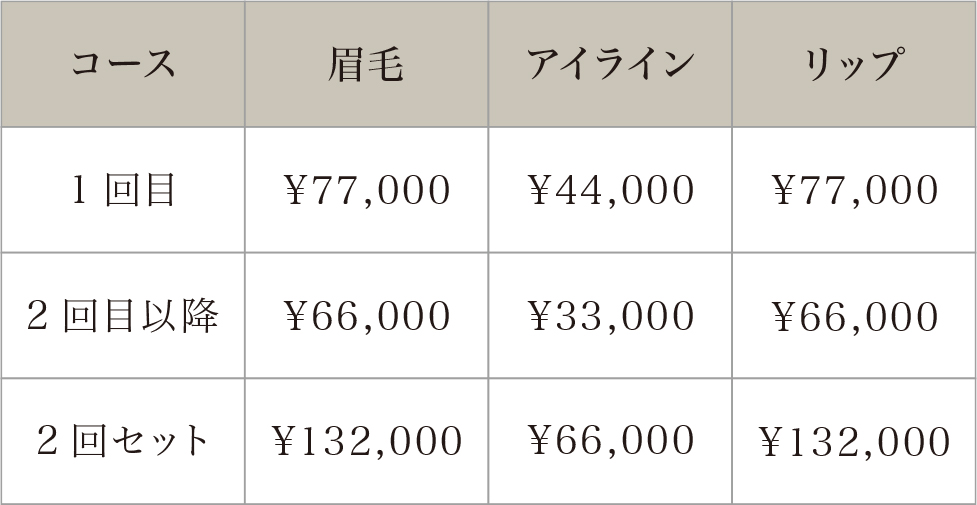 | コース | 眉毛 | アイライン | リップ |
|---|---|---|---|
| 1 回目 | ¥77,000 | ¥44,000 | ¥77,000 |
| 2 回目以降 | ¥66,000 | ¥33,000 | ¥66,000 |
| 2 回セット | ¥132,000 | ¥66,000 | ¥132,000 |